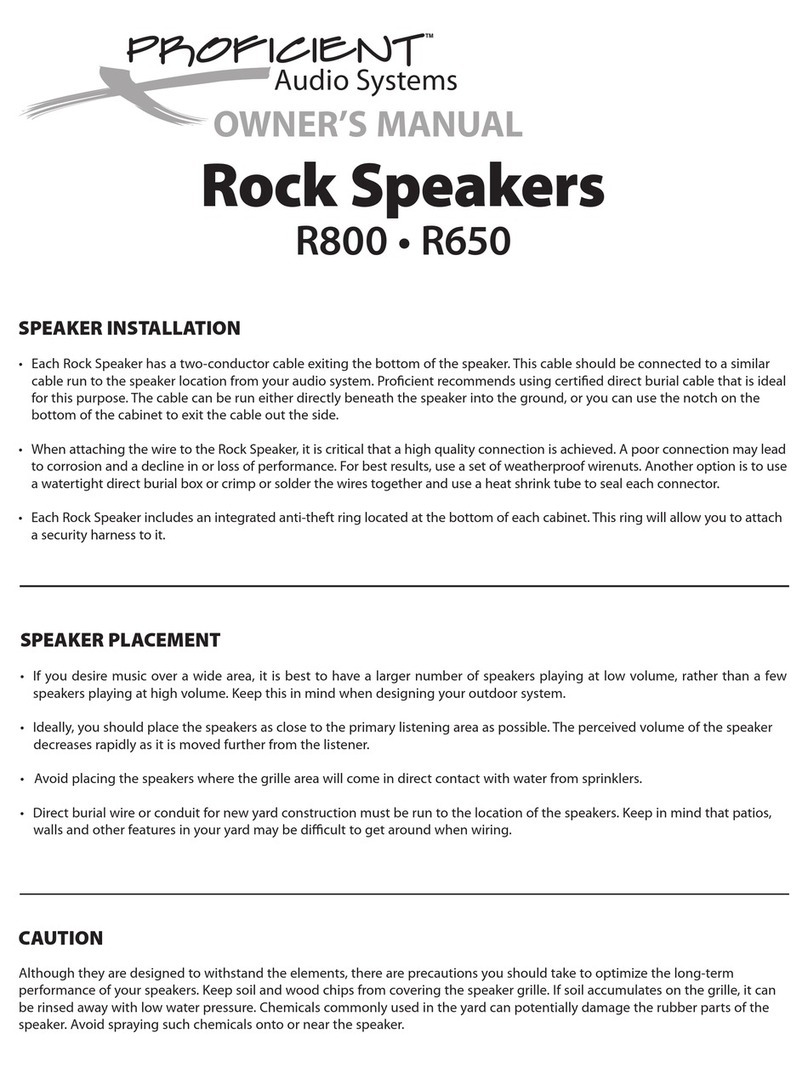 PROFICIENT™
Audio Systems
OWNER'S MANUAL

Rock Speakers
R800 • R650

SPEAKER INSTALLATION

• Each Rock Speaker has a two-conductor cable exiting the bottom of the speaker. This cable should be connected to a similar cable run to the speaker location from your audio system. Proficient recommends using certified direct burial cable that is ideal for this purpose. The cable can be run either directly beneath the speaker into the ground, or you can use the notch on the bottom of the cabinet to exit the cable out the side.

• When attaching the wire to the Rock Speaker, it is critical that a high quality connection is achieved. A poor connection may lead to corrosion and a decline in or loss of performance. For best results, use a set of weatherproof wirenuts. Another option is to use a watertight direct burial box or crimp or solder the wires together and use a heat shrink tube to seal each connector.

• Each Rock Speaker includes an integrated anti-theft ring located at the bottom of each cabinet. This ring will allow you to attach a security harness to it.

SPEAKER PLACEMENT

• If you desire music over a wide area, it is best to have a larger number of speakers playing at low volume, rather than a few speakers playing at high volume. Keep this in mind when designing your outdoor system.

• Ideally, you should place the speakers as close to the primary listening area as possible. The perceived volume of the speaker decreases rapidly as it is moved further from the listener.

• Avoid placing the speakers where the grille area will come in direct contact with water from sprinklers.

• Direct burial wire or conduit for new yard construction must be run to the location of the speakers. Keep in mind that patios, walls and other features in your yard may be difficult to get around when wiring.

CAUTION

Although they are designed to withstand the elements, there are precautions you should take to optimize the long-term performance of your speakers. Keep soil and wood chips from covering the speaker grille. If soil accumulates on the grille, it can be rinsed away with low water pressure. Chemicals commonly used in the yard can potentially damage the rubber parts of the speaker. Avoid spraying such chemicals onto or near the speaker.